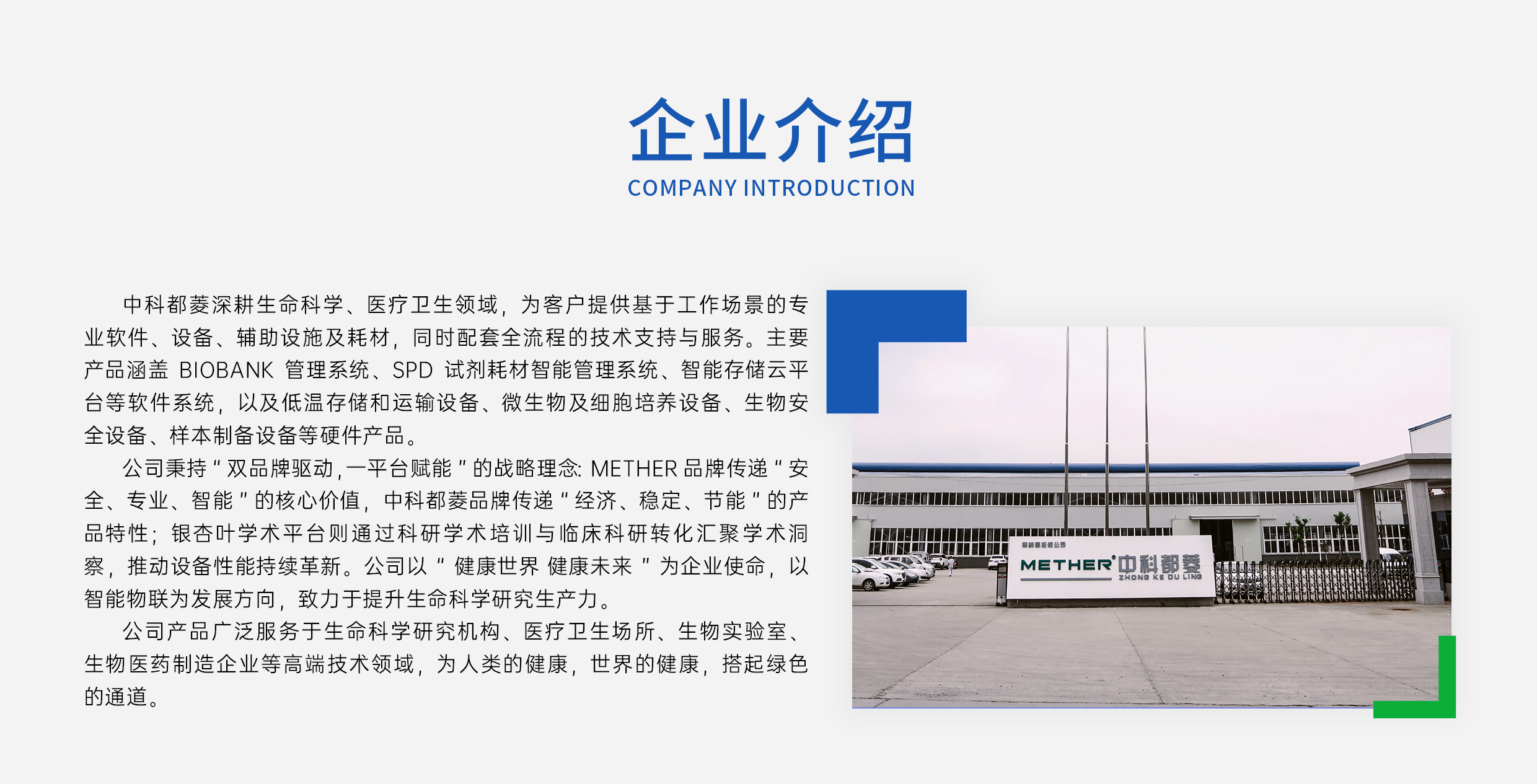 企业介绍
COMPANY INTRODUCTION

中科都菱深耕生命科学、医疗卫生领域，为客户提供基于工作场景的专业软件、设备、辅助设施及耗材，同时配套全流程的技术支持与服务。主要产品涵盖BIOBANK管理系统、SPD试剂耗材智能管理系统、智能存储云平台等软件系统，以及低温存储和运输设备、微生物及细胞培养设备、生物安全设备、样本制备设备等硬件产品。

公司秉持“双品牌驱动，一平台赋能”的战略理念：METHER品牌传递“安全、专业、智能”的核心价值，中科都菱品牌传递“经济、稳定、节能”的产品特性；银杏叶学术平台则通过科研学术培训与临床科研转化汇聚学术洞察，推动设备性能持续革新。公司以“健康世界 健康未来”为企业使命，以智能物联为发展方向，致力于提升生命科学研究生产力。

公司产品广泛服务于生命科学研究机构、医疗卫生场所、生物实验室、生物医药制造企业等高端技术领域，为人类的健康，世界的健康，搭起绿色的通道。

METHER 中科都菱
ZHONG KE DU LING